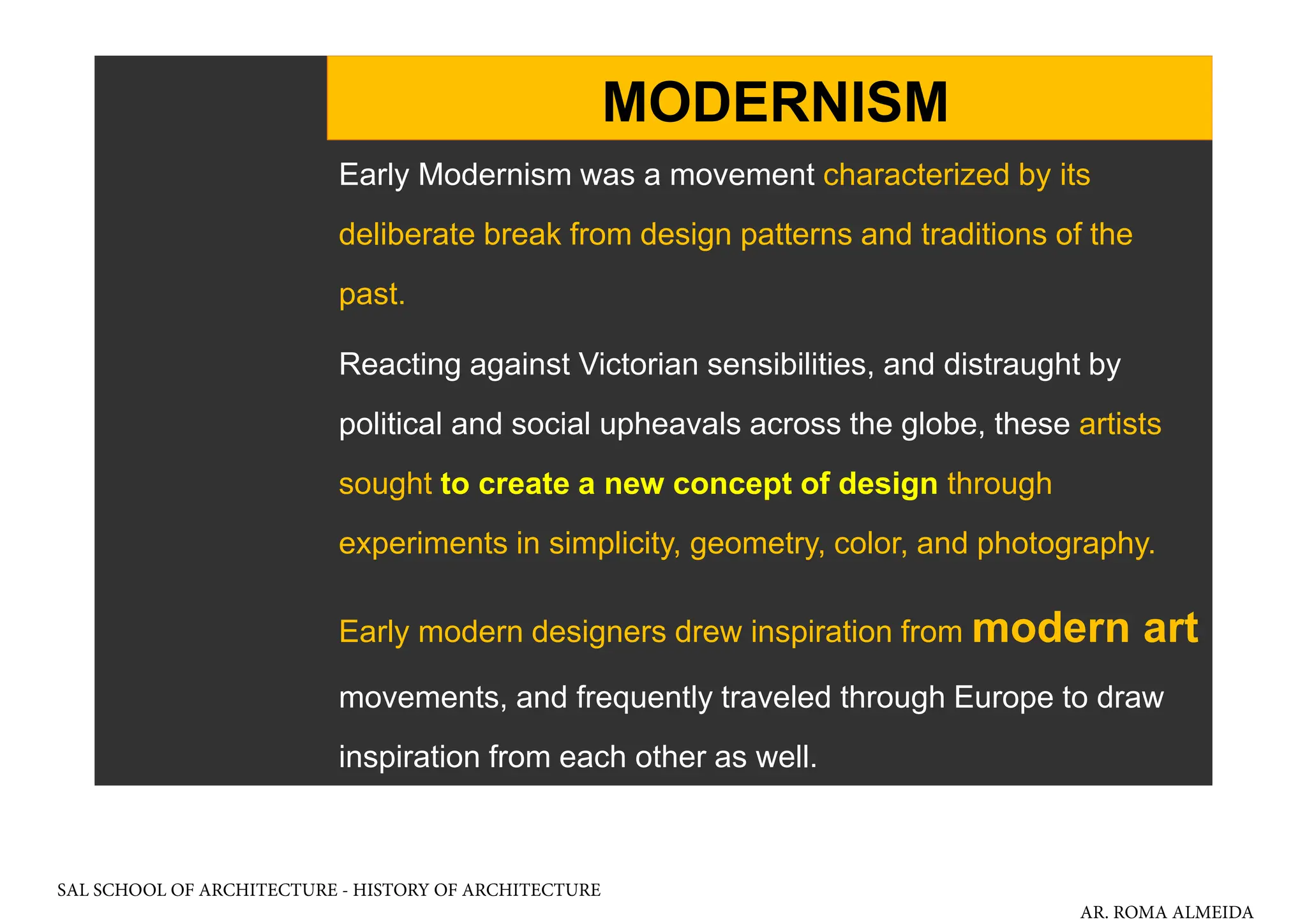 MODERNISM

Early Modernism was a movement characterized by its deliberate break from design patterns and traditions of the past.

Reacting against Victorian sensibilities, and distraught by political and social upheavals across the globe, these artists sought to create a new concept of design through experiments in simplicity, geometry, color, and photography.

Early modern designers drew inspiration from modern art movements, and frequently traveled through Europe to draw inspiration from each other as well.

SAL SCHOOL OF ARCHITECTURE - HISTORY OF ARCHITECTURE

AR. ROMA ALMEIDA